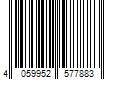 4 059952 577883